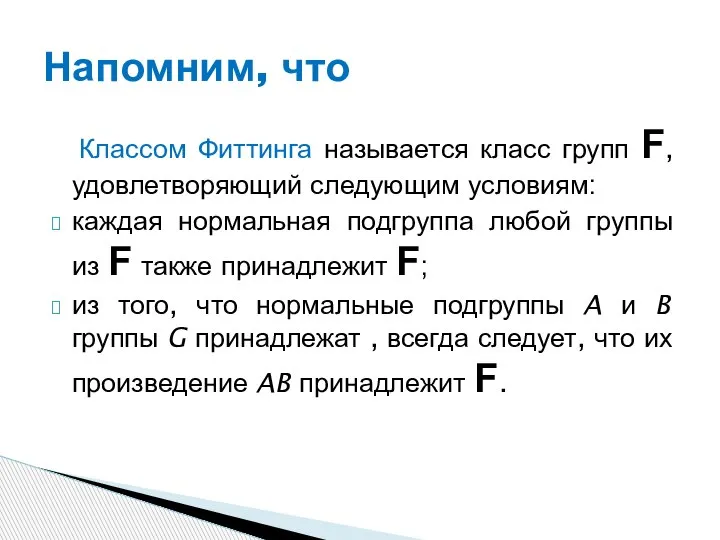 Напомним, что

Классом Фиттинга называется класс групп F, удовлетворяющий следующим условиям:

каждая нормальная подгруппа любой группы из F также принадлежит F;

из того, что нормальные подгруппы $A$ и $B$ группы $G$ принадлежат , всегда следует, что их произведение $AB$ принадлежит F.